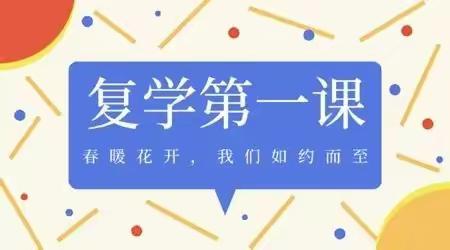 复学第一课

春暖花开，我们如约而至